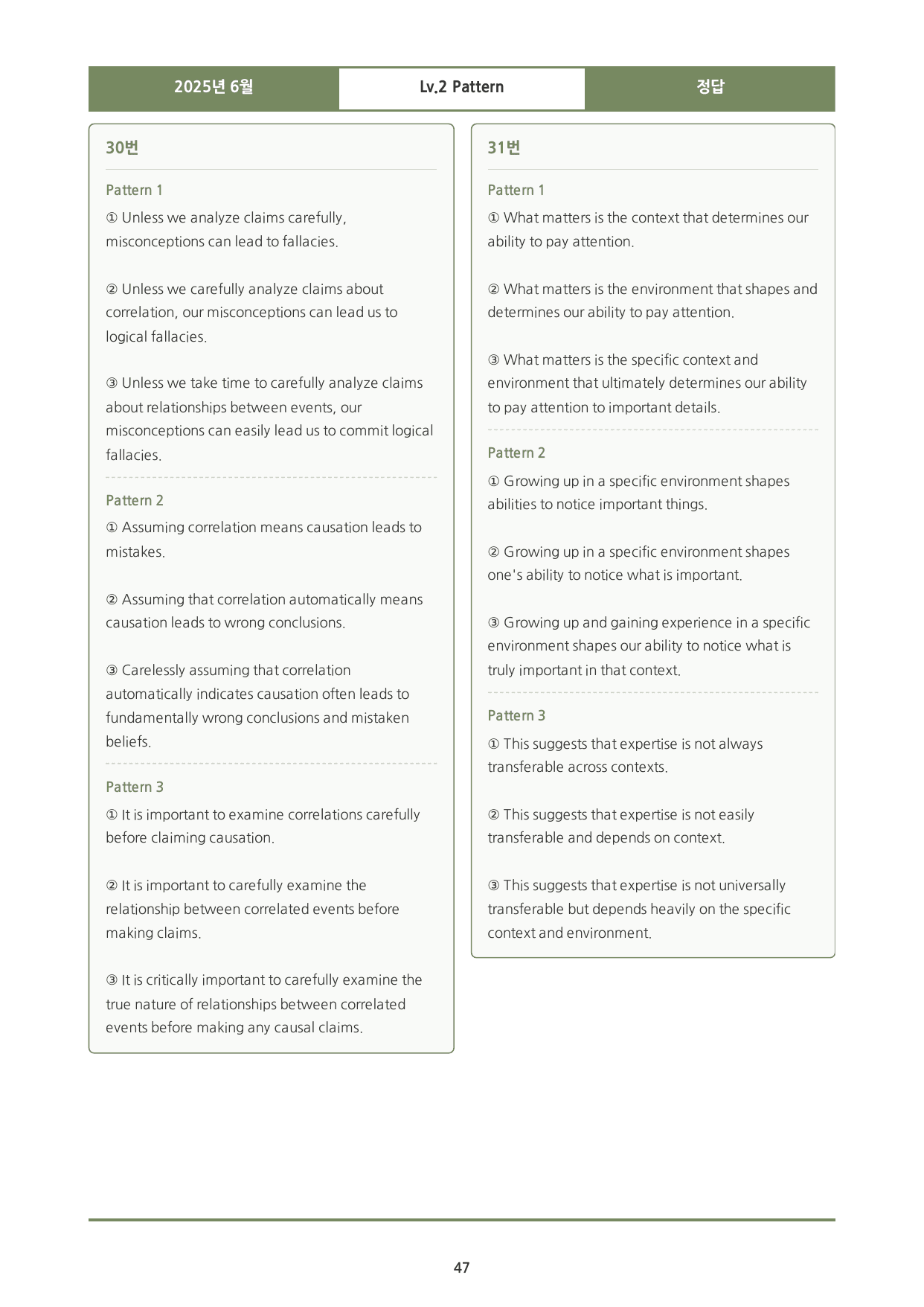 2025년 6월 Lv.2 Pattern 정답

30번

Pattern 1

① Unless we analyze claims carefully, misconceptions can lead to fallacies.

② Unless we carefully analyze claims about correlation, our misconceptions can lead us to logical fallacies.

③ Unless we take time to carefully analyze claims about relationships between events, our misconceptions can easily lead us to commit logical fallacies.

Pattern 2

① Assuming correlation means causation leads to mistakes.

② Assuming that correlation automatically means causation leads to wrong conclusions.

③ Carelessly assuming that correlation automatically indicates causation often leads to fundamentally wrong conclusions and mistaken beliefs.

Pattern 3

① It is important to examine correlations carefully before claiming causation.

② It is important to carefully examine the relationship between correlated events before making claims.

③ It is critically important to carefully examine the true nature of relationships between correlated events before making any causal claims.

31번

Pattern 1

① What matters is the context that determines our ability to pay attention.

② What matters is the environment that shapes and determines our ability to pay attention.

③ What matters is the specific context and environment that ultimately determines our ability to pay attention to important details.

Pattern 2

① Growing up in a specific environment shapes abilities to notice important things.

② Growing up in a specific environment shapes one's ability to notice what is important.

③ Growing up and gaining experience in a specific environment shapes our ability to notice what is truly important in that context.

Pattern 3

① This suggests that expertise is not always transferable across contexts.

② This suggests that expertise is not easily transferable and depends on context.

③ This suggests that expertise is not universally transferable but depends heavily on the specific context and environment.

47